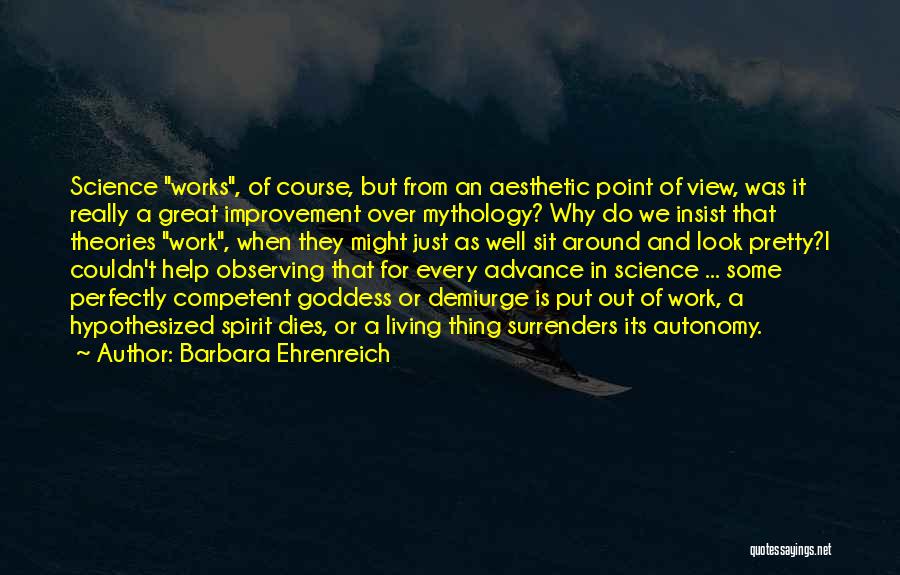 Science "works", of course, but from an aesthetic point of view, was it really a great improvement over mythology? Why do we insist that theories "work", when they might just as well sit around and look pretty?I couldn't help observing that for every advance in science ... some perfectly competent goddess or demiurge is put out of work, a hypothesized spirit dies, or a living thing surrenders its autonomy.

~ Author: Barbara Ehrenreich

quotessayings.net